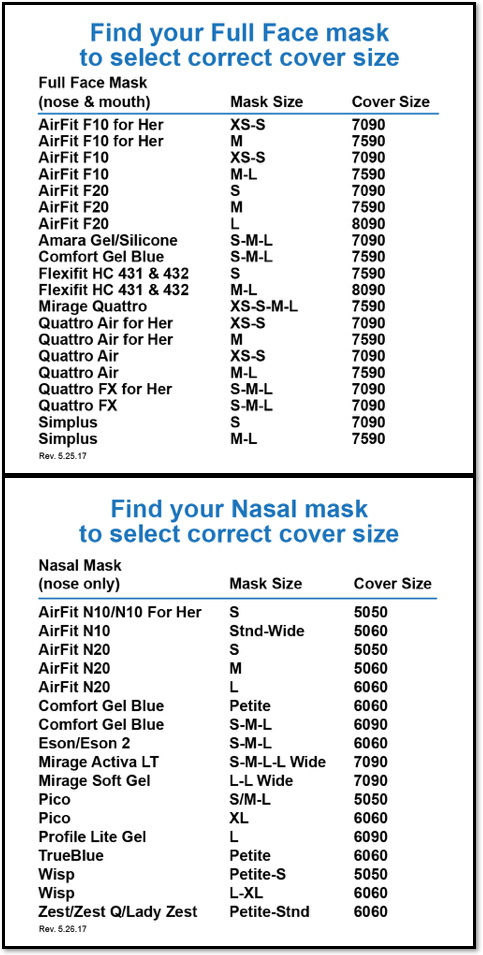 Find your Full Face mask
to select correct cover size

| Full Face Mask (nose & mouth) | Mask Size | Cover Size |
|---|---|---|
| AirFit F10 for Her | XS-S | 7090 |
| AirFit F10 for Her | M | 7590 |
| AirFit F10 | XS-S | 7090 |
| AirFit F10 | M-L | 7590 |
| AirFit F20 | S | 7090 |
| AirFit F20 | M | 7590 |
| AirFit F20 | L | 8090 |
| Amara Gel/Silicone | S-M-L | 7090 |
| Comfort Gel Blue | S-M-L | 7590 |
| Flexifit HC 431 & 432 | S | 7590 |
| Flexifit HC 431 & 432 | M-L | 8090 |
| Mirage Quattro | XS-S-M-L | 7590 |
| Quattro Air for Her | XS-S | 7090 |
| Quattro Air for Her | M | 7590 |
| Quattro Air | XS-S | 7090 |
| Quattro Air | M-L | 7590 |
| Quattro FX for Her | S-M-L | 7090 |
| Quattro FX | S-M-L | 7090 |
| Simplus | S | 7090 |
| Simplus | M-L | 7590 |

Rev. 5.25.17

Find your Nasal mask
to select correct cover size

| Nasal Mask (nose only) | Mask Size | Cover Size |
|---|---|---|
| AirFit N10/N10 For Her | S | 5050 |
| AirFit N10 | Stnd-Wide | 5060 |
| AirFit N20 | S | 5050 |
| AirFit N20 | M | 5060 |
| AirFit N20 | L | 6060 |
| Comfort Gel Blue | Petite | 6060 |
| Comfort Gel Blue | S-M-L | 6090 |
| Eson/Eson 2 | S-M-L | 6060 |
| Mirage Activa LT | S-M-L-L Wide | 7090 |
| Mirage Soft Gel | L-L Wide | 7090 |
| Pico | S/M-L | 5050 |
| Pico | XL | 6060 |
| Profile Lite Gel | L | 6090 |
| TrueBlue | Petite | 6060 |
| Wisp | Petite-S | 5050 |
| Wisp | L-XL | 6060 |
| Zest/Zest Q/Lady Zest | Petite-Stnd | 6060 |

Rev. 5.26.17